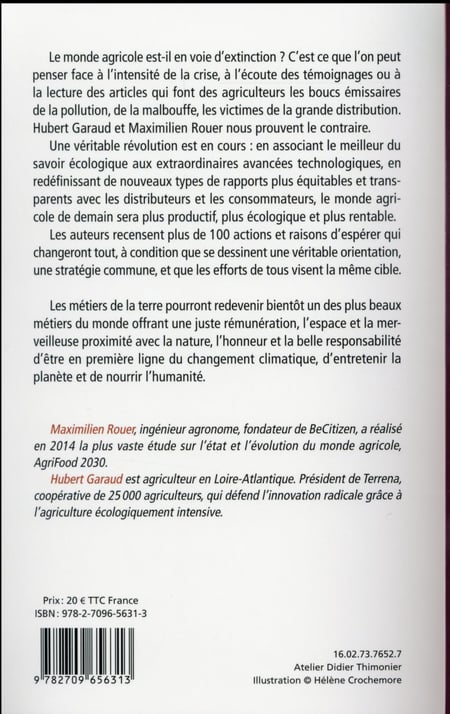 Le monde agricole est-il en voie d'extinction ? C'est ce que l'on peut penser face à l'intensité de la crise, à l'écoute des témoignages ou à la lecture des articles qui font des agriculteurs les boucs émissaires de la pollution, de la malbouffe, les victimes de la grande distribution. Hubert Garaud et Maximilien Rouer nous prouvent le contraire.

Une véritable révolution est en cours : en associant le meilleur du savoir écologique aux extraordinaires avancées technologiques, en redéfinissant de nouveaux types de rapports plus équitables et transparents avec les distributeurs et les consommateurs, le monde agricole de demain sera plus productif, plus écologique et plus rentable.

Les auteurs recensent plus de 100 actions et raisons d'espérer qui changeront tout, à condition que se dessinent une véritable orientation, une stratégie commune, et que les efforts de tous visent la même cible.

Les métiers de la terre pourront redevenir bientôt un des plus beaux métiers du monde offrant une juste rémunération, l'espace et la merveilleuse proximité avec la nature, l'honneur et la belle responsabilité d'être en première ligne du changement climatique, d'entretenir la planète et de nourrir l'humanité.

Maximilien Rouer, ingénieur agronome, fondateur de BeCitizen, a réalisé en 2014 la plus vaste étude sur l'état et l'évolution du monde agricole, AgriFood 2030.

Hubert Garaud est agriculteur en Loire-Atlantique. Président de Terrena, coopérative de 25 000 agriculteurs, qui défend l'innovation radicale grâce à l'agriculture écologiquement intensive.

Prix : 20 € TTC France
ISBN : 978-2-7096-5631-3

9 782709 656313

16.02.73.7652.7
Atelier Didier Thimonier
Illustration © Hélène Crochemore